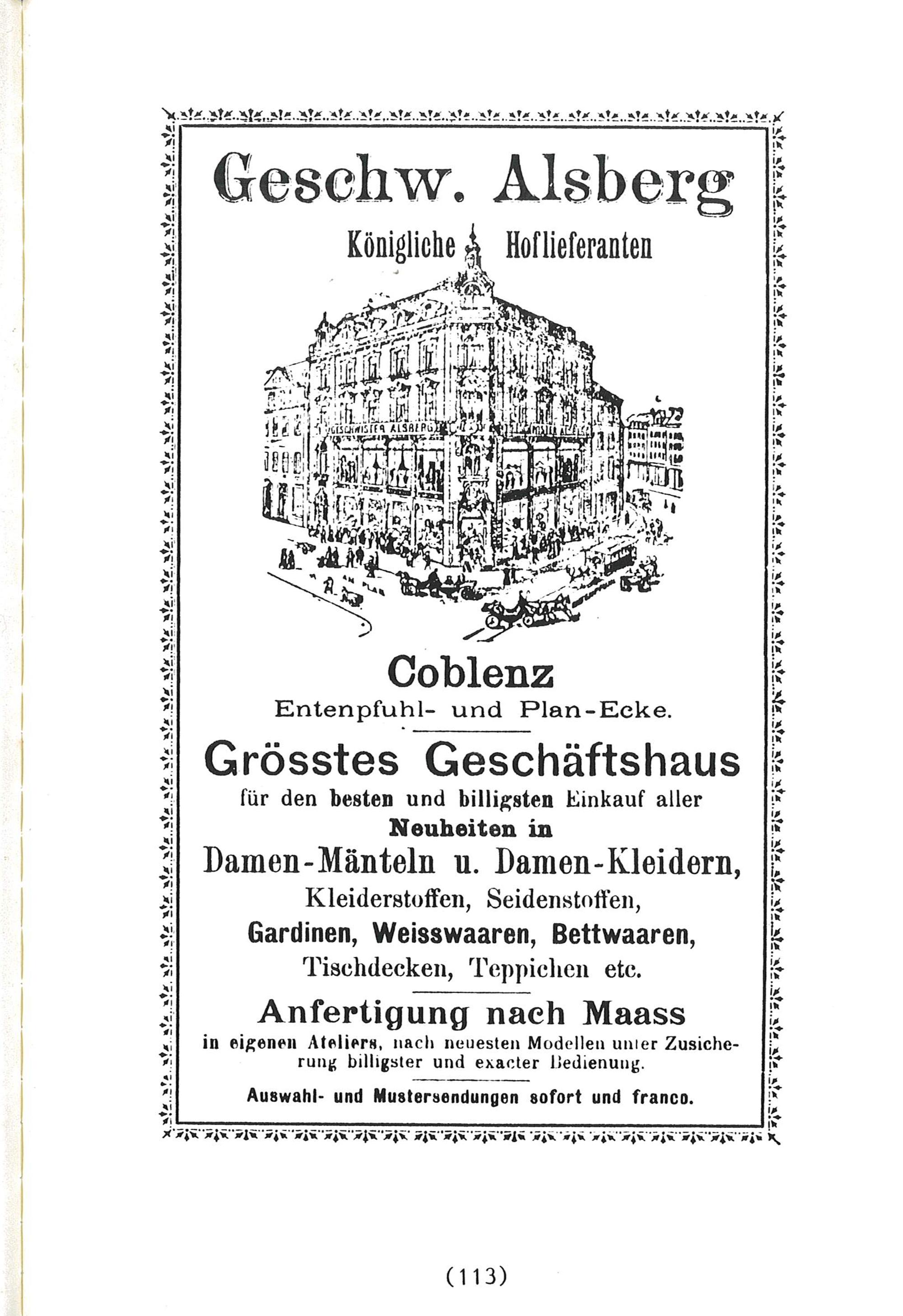 Geschw. Alsberg

Königliche Hoflieferanten

GESCHWISTER ALSBERG

AM PLAN

Coblenz

Entenpfuhl- und Plan-Ecke.

Grösstes Geschäftshaus

für den besten und billigsten Einkauf aller

Neuheiten in

Damen-Mänteln u. Damen-Kleidern,

Kleiderstoffen, Seidenstoffen,

Gardinen, Weisswaaren, Bettwaaren,

Tischdecken, Teppichen etc.

Anfertigung nach Maass

in eigenen Ateliers, nach neuesten Modellen unter Zusicherung billigster und exacter Bedienung.

Auswahl- und Mustersendungen sofort und franco.

(113)